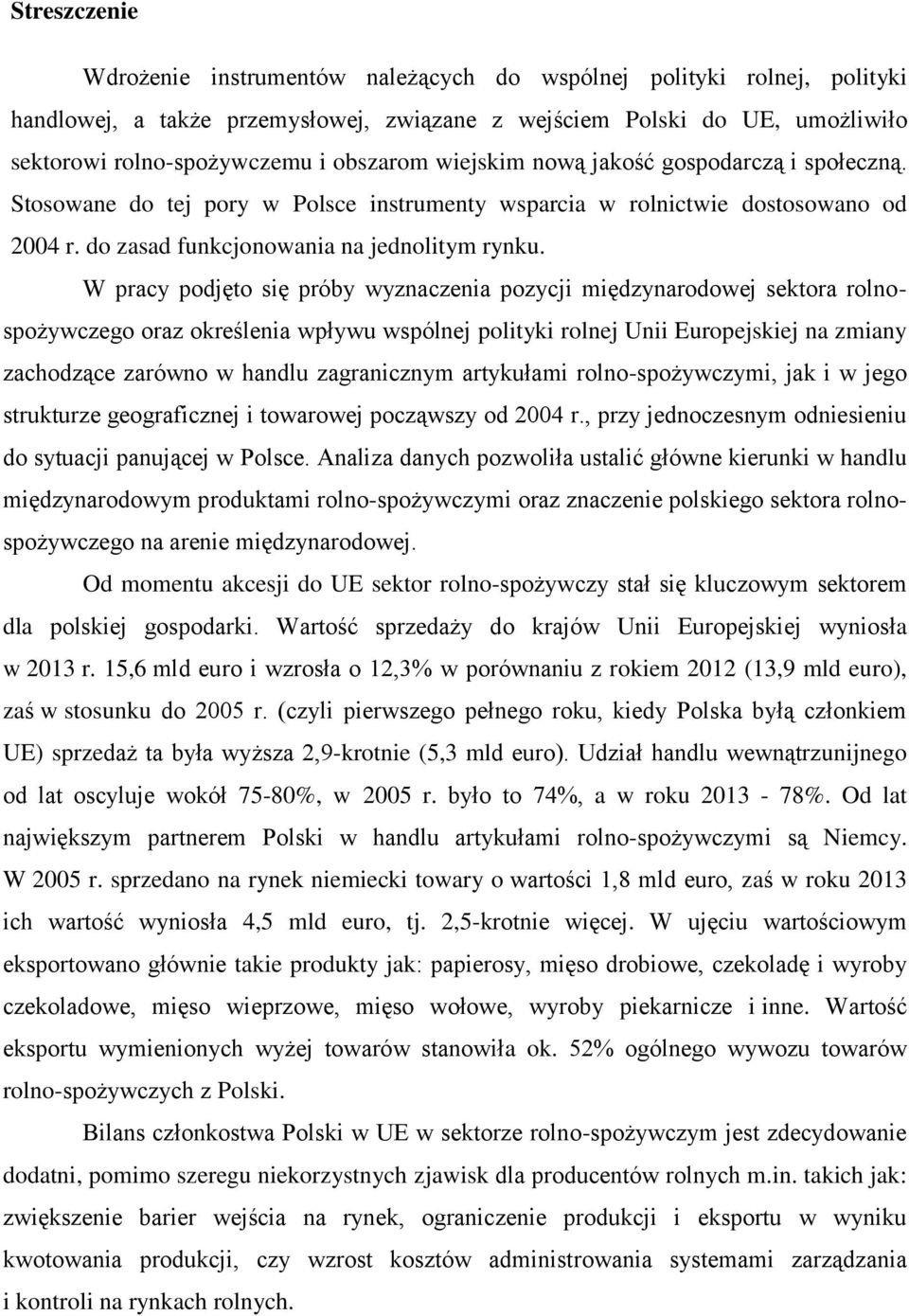 Streszczenie

Wdrożenie instrumentów należących do wspólnej polityki rolnej, polityki handlowej, a także przemysłowej, związane z wejściem Polski do UE, umożliwiło sektorowi rolno-spożywczemu i obszarom wiejskim nową jakość gospodarczą i społeczną. Stosowane do tej pory w Polsce instrumenty wsparcia w rolnictwie dostosowano od 2004 r. do zasad funkcjonowania na jednolitym rynku.

W pracy podjęto się próby wyznaczenia pozycji międzynarodowej sektora rolno-spożywczego oraz określenia wpływu wspólnej polityki rolnej Unii Europejskiej na zmiany zachodzące zarówno w handlu zagranicznym artykułami rolno-spożywczymi, jak i w jego strukturze geograficznej i towarowej począwszy od 2004 r., przy jednoczesnym odniesieniu do sytuacji panującej w Polsce. Analiza danych pozwoliła ustalić główne kierunki w handlu międzynarodowym produktami rolno-spożywczymi oraz znaczenie polskiego sektora rolno-spożywczego na arenie międzynarodowej.

Od momentu akcesji do UE sektor rolno-spożywczy stał się kluczowym sektorem dla polskiej gospodarki. Wartość sprzedaży do krajów Unii Europejskiej wyniosła w 2013 r. 15,6 mld euro i wzrosła o 12,3% w porównaniu z rokiem 2012 (13,9 mld euro), zaś w stosunku do 2005 r. (czyli pierwszego pełnego roku, kiedy Polska byłą członkiem UE) sprzedaż ta była wyższa 2,9-krotnie (5,3 mld euro). Udział handlu wewnątrzunijnego od lat oscyluje wokół 75-80%, w 2005 r. było to 74%, a w roku 2013 - 78%. Od lat największym partnerem Polski w handlu artykułami rolno-spożywczymi są Niemcy. W 2005 r. sprzedano na rynek niemiecki towary o wartości 1,8 mld euro, zaś w roku 2013 ich wartość wyniosła 4,5 mld euro, tj. 2,5-krotnie więcej. W ujęciu wartościowym eksportowano głównie takie produkty jak: papierosy, mięso drobiowe, czekoladę i wyroby czekoladowe, mięso wieprzowe, mięso wołowe, wyroby piekarnicze i inne. Wartość eksportu wymienionych wyżej towarów stanowiła ok. 52% ogólnego wywozu towarów rolno-spożywczych z Polski.

Bilans członkostwa Polski w UE w sektorze rolno-spożywczym jest zdecydowanie dodatni, pomimo szeregu niekorzystnych zjawisk dla producentów rolnych m.in. takich jak: zwiększenie barier wejścia na rynek, ograniczenie produkcji i eksportu w wyniku kwotowania produkcji, czy wzrost kosztów administrowania systemami zarządzania i kontroli na rynkach rolnych.